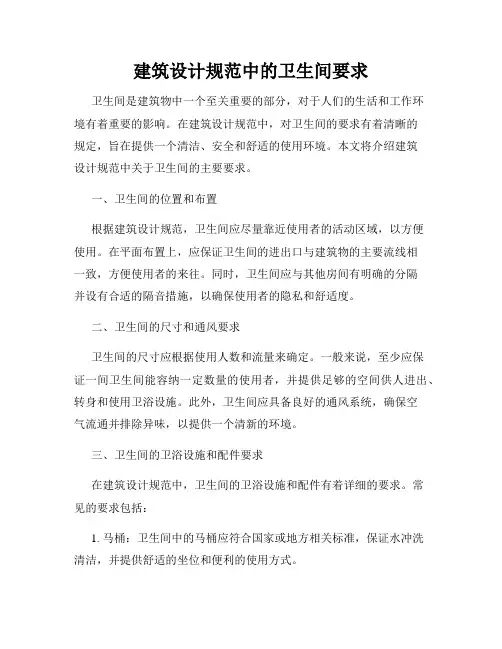 建筑设计规范中的卫生间要求

卫生间是建筑物中一个至关重要的部分，对于人们的生活和工作环境有着重要的影响。在建筑设计规范中，对卫生间的要求有着清晰的规定，旨在提供一个清洁、安全和舒适的使用环境。本文将介绍建筑设计规范中关于卫生间的主要要求。

一、卫生间的位置和布置

根据建筑设计规范，卫生间应尽量靠近使用者的活动区域，以方便使用。在平面布置上，应保证卫生间的进出口与建筑物的主要流线相一致，方便使用者的来往。同时，卫生间应与其他房间有明确的分隔并设有合适的隔音措施，以确保使用者的隐私和舒适度。

二、卫生间的尺寸和通风要求

卫生间的尺寸应根据使用人数和流量来确定。一般来说，至少应保证一间卫生间能容纳一定数量的使用者，并提供足够的空间供人进出、转身和使用卫浴设施。此外，卫生间应具备良好的通风系统，确保空气流通并排除异味，以提供一个清新的环境。

三、卫生间的卫浴设施和配件要求

在建筑设计规范中，卫生间的卫浴设施和配件有着详细的要求。常见的要求包括：

1. 马桶：卫生间中的马桶应符合国家或地方相关标准，保证水冲洗清洁，并提供舒适的坐位和便利的使用方式。